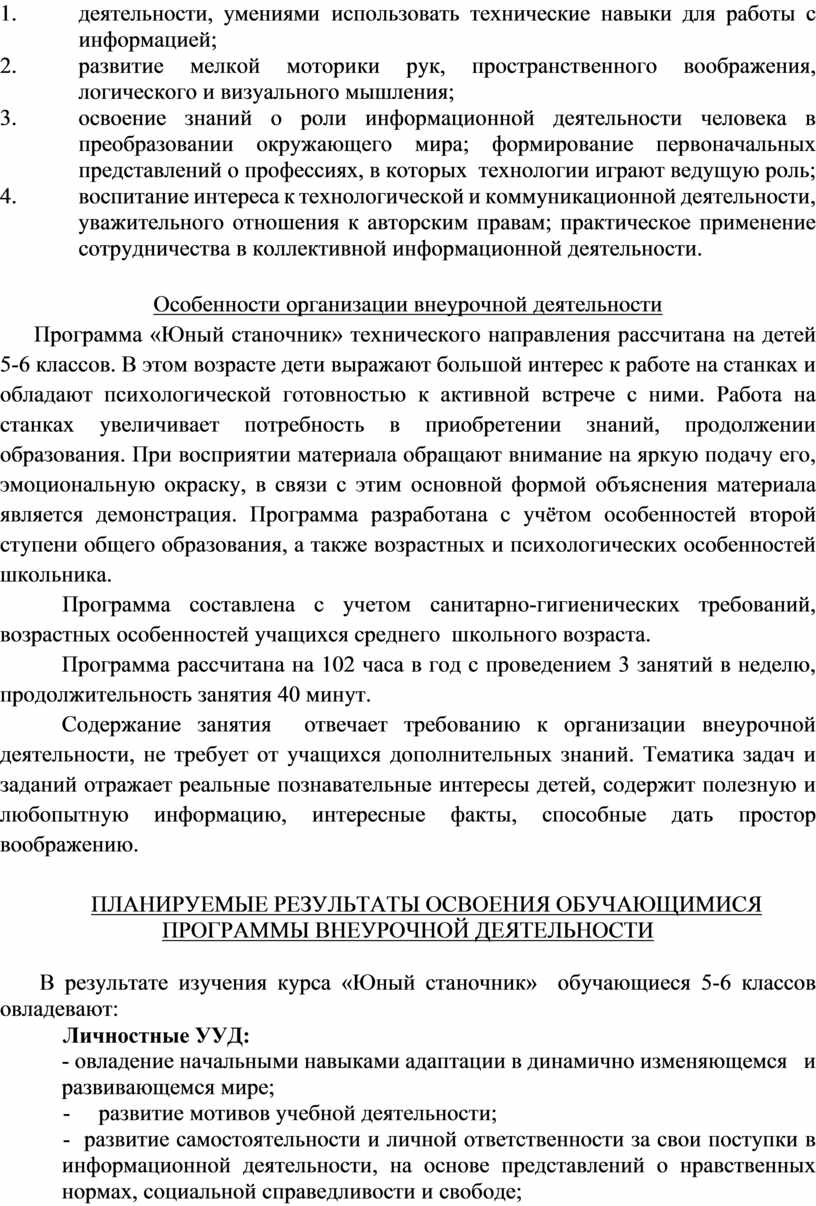 1. деятельности, умениями использовать технические навыки для работы с информацией;
2. развитие мелкой моторики рук, пространственного воображения, логического и визуального мышления;
3. освоение знаний о роли информационной деятельности человека в преобразовании окружающего мира; формирование первоначальных представлений о профессиях, в которых технологии играют ведущую роль;
4. воспитание интереса к технологической и коммуникационной деятельности, уважительного отношения к авторским правам; практическое применение сотрудничества в коллективной информационной деятельности.

Особенности организации внеурочной деятельности

Программа «Юный станочник» технического направления рассчитана на детей 5-6 классов. В этом возрасте дети выражают большой интерес к работе на станках и обладают психологической готовностью к активной встрече с ними. Работа на станках увеличивает потребность в приобретении знаний, продолжении образования. При восприятии материала обращают внимание на яркую подачу его, эмоциональную окраску, в связи с этим основной формой объяснения материала является демонстрация. Программа разработана с учётом особенностей второй ступени общего образования, а также возрастных и психологических особенностей школьника.

Программа составлена с учетом санитарно-гигиенических требований, возрастных особенностей учащихся среднего школьного возраста.

Программа рассчитана на 102 часа в год с проведением 3 занятий в неделю, продолжительность занятия 40 минут.

Содержание занятия отвечает требованию к организации внеурочной деятельности, не требует от учащихся дополнительных знаний. Тематика задач и заданий отражает реальные познавательные интересы детей, содержит полезную и любопытную информацию, интересные факты, способные дать простор воображению.

ПЛАНИРУЕМЫЕ РЕЗУЛЬТАТЫ ОСВОЕНИЯ ОБУЧАЮЩИМИСЯ ПРОГРАММЫ ВНЕУРОЧНОЙ ДЕЯТЕЛЬНОСТИ

В результате изучения курса «Юный станочник» обучающиеся 5-6 классов овладевают:

Личностные УУД:
- овладение начальными навыками адаптации в динамично изменяющемся и развивающемся мире;
- развитие мотивов учебной деятельности;
- развитие самостоятельности и личной ответственности за свои поступки в информационной деятельности, на основе представлений о нравственных нормах, социальной справедливости и свободе;